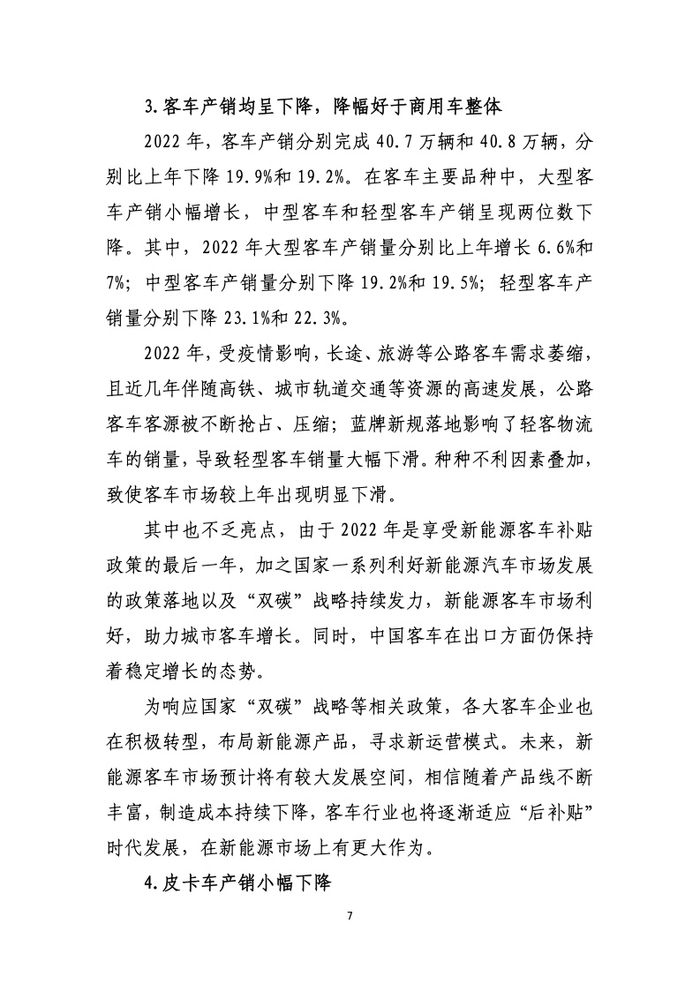 3. 客车产销均呈下降，降幅好于商用车整体

2022 年，客车产销分别完成 40.7 万辆和 40.8 万辆，分别比上年下降 19.9%和 19.2%。在客车主要品种中，大型客车产销小幅增长，中型客车和轻型客车产销呈现两位数下降。其中，2022 年大型客车产销量分别比上年增长 6.6%和 7%；中型客车产销量分别下降 19.2%和 19.5%；轻型客车产销量分别下降 23.1%和 22.3%。

2022 年，受疫情影响，长途、旅游等公路客车需求萎缩，且近几年伴随高铁、城市轨道交通等资源的高速发展，公路客车客源被不断抢占、压缩；蓝牌新规落地影响了轻客物流车的销量，导致轻型客车销量大幅下滑。种种不利因素叠加，致使客车市场较上年出现明显下滑。

其中也不乏亮点，由于 2022 年是享受新能源客车补贴政策的最后一年，加之国家一系列利好新能源汽车市场发展的政策落地以及“双碳”战略持续发力，新能源客车市场利好，助力城市客车增长。同时，中国客车在出口方面仍保持着稳定增长的态势。

为响应国家“双碳”战略等相关政策，各大客车企业也在积极转型，布局新能源产品，寻求新运营模式。未来，新能源客车市场预计将有较大发展空间，相信随着产品线不断丰富，制造成本持续下降，客车行业也将逐渐适应“后补贴”时代发展，在新能源市场上有更大作为。

4. 皮卡车产销小幅下降

7